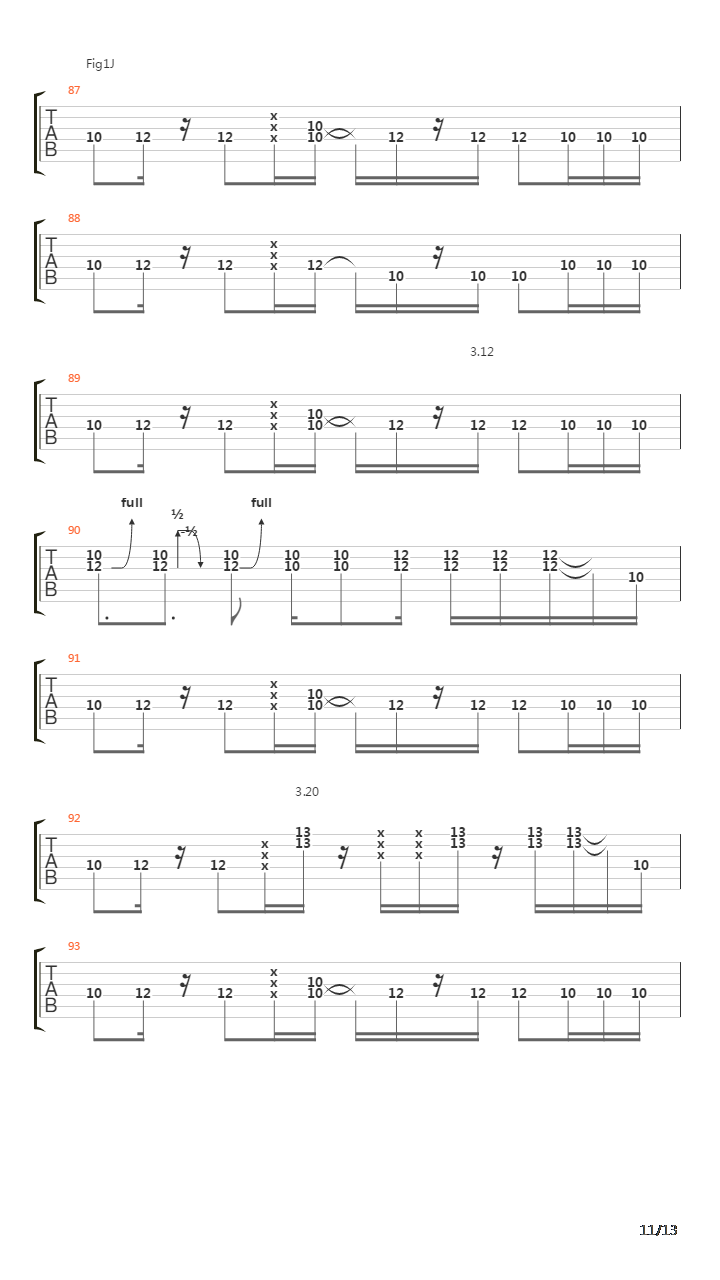 Fig1J

87
T A B
10 12 12 x x x 10 10 12 12 12 10 10 10

88
T A B
10 12 12 x x x 12 10 10 10 10 10 10

3.12

89
T A B
10 12 12 x x x 10 10 12 12 12 10 10 10

full ½ ½ full
90
T A B
10 12 10 12 10 12 10 10 10 10 12 12 12 12 12 12 12 12 10

91
T A B
10 12 12 x x x 10 10 12 12 12 10 10 10

3.20

92
T A B
10 12 12 x x x 13 13 x x x x x x 13 13 13 13 13 13 10

93
T A B
10 12 12 x x x 10 10 12 12 12 10 10 10

11/13